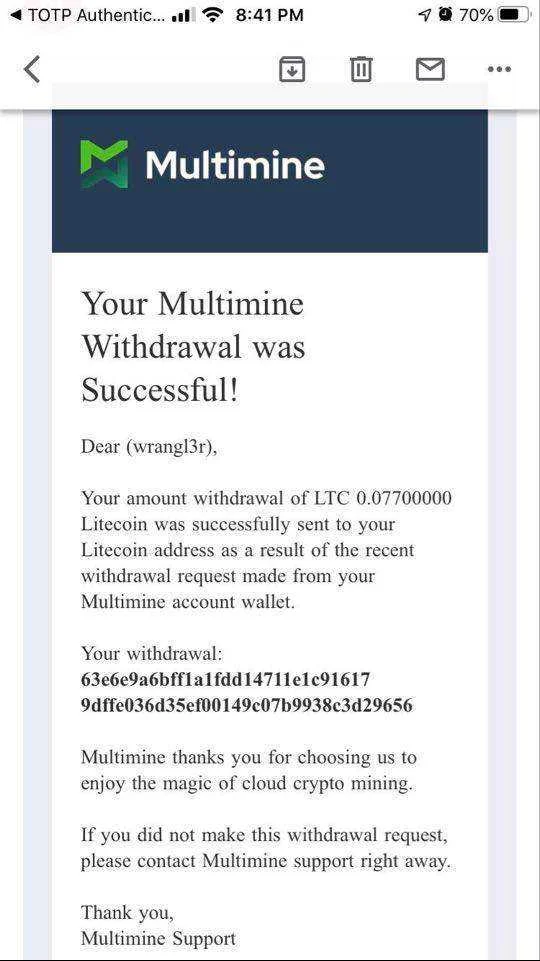 ◀ TOTP Authentic... 8:41 PM 70%

Multimine

Your Multimine Withdrawal was Successful!

Dear (wrangl3r),

Your amount withdrawal of LTC 0.07700000 Litecoin was successfully sent to your Litecoin address as a result of the recent withdrawal request made from your Multimine account wallet.

Your withdrawal:
63e6e9a6bff1a1fdd14711e1c91617
9dffe036d35ef00149c07b9938c3d29656

Multimine thanks you for choosing us to enjoy the magic of cloud crypto mining.

If you did not make this withdrawal request, please contact Multimine support right away.

Thank you,
Multimine Support